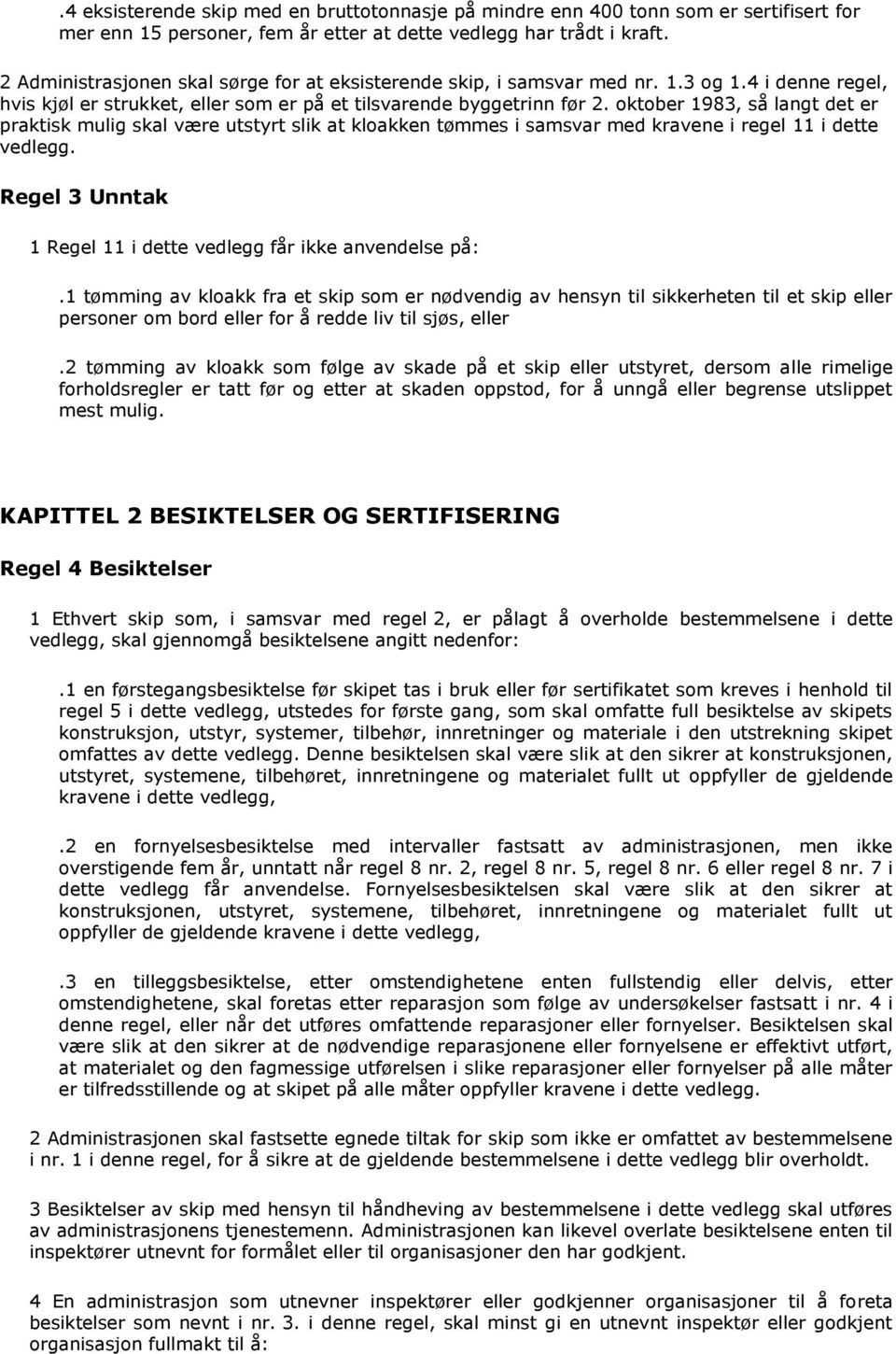 .4 eksisterende skip med en bruttotonnasje på mindre enn 400 tonn som er sertifisert for mer enn 15 personer, fem år etter at dette vedlegg har trådt i kraft.

2 Administrasjonen skal sørge for at eksisterende skip, i samsvar med nr. 1.3 og 1.4 i denne regel, hvis kjøl er strukket, eller som er på et tilsvarende byggetrinn før 2. oktober 1983, så langt det er praktisk mulig skal være utstyrt slik at kloakken tømmes i samsvar med kravene i regel 11 i dette vedlegg.

Regel 3 Unntak

1 Regel 11 i dette vedlegg får ikke anvendelse på:

.1 tømming av kloakk fra et skip som er nødvendig av hensyn til sikkerheten til et skip eller personer om bord eller for å redde liv til sjøs, eller

.2 tømming av kloakk som følge av skade på et skip eller utstyret, dersom alle rimelige forholdsregler er tatt før og etter at skaden oppstod, for å unngå eller begrense utslippet mest mulig.

KAPITTEL 2 BESIKTELSER OG SERTIFISERING

Regel 4 Besiktelser

1 Ethvert skip som, i samsvar med regel 2, er pålagt å overholde bestemmelsene i dette vedlegg, skal gjennomgå besiktelsene angitt nedenfor:

.1 en førstegangsbesiktelse før skipet tas i bruk eller før sertifikatet som kreves i henhold til regel 5 i dette vedlegg, utstedes for første gang, som skal omfatte full besiktelse av skipets konstruksjon, utstyr, systemer, tilbehør, innretninger og materiale i den utstrekning skipet omfattes av dette vedlegg. Denne besiktelsen skal være slik at den sikrer at konstruksjonen, utstyret, systemene, tilbehøret, innretningene og materialet fullt ut oppfyller de gjeldende kravene i dette vedlegg,

.2 en fornyelsesbesiktelse med intervaller fastsatt av administrasjonen, men ikke overstigende fem år, unntatt når regel 8 nr. 2, regel 8 nr. 5, regel 8 nr. 6 eller regel 8 nr. 7 i dette vedlegg får anvendelse. Fornyelsesbesiktelsen skal være slik at den sikrer at konstruksjonen, utstyret, systemene, tilbehøret, innretningene og materialet fullt ut oppfyller de gjeldende kravene i dette vedlegg,

.3 en tilleggsbesiktelse, etter omstendighetene enten fullstendig eller delvis, etter omstendighetene, skal foretas etter reparasjon som følge av undersøkelser fastsatt i nr. 4 i denne regel, eller når det utføres omfattende reparasjoner eller fornyelser. Besiktelsen skal være slik at den sikrer at de nødvendige reparasjonene eller fornyelsene er effektivt utført, at materialet og den fagmessige utførelsen i slike reparasjoner eller fornyelser på alle måter er tilfredsstillende og at skipet på alle måter oppfyller kravene i dette vedlegg.

2 Administrasjonen skal fastsette egnede tiltak for skip som ikke er omfattet av bestemmelsene i nr. 1 i denne regel, for å sikre at de gjeldende bestemmelsene i dette vedlegg blir overholdt.

3 Besiktelser av skip med hensyn til håndheving av bestemmelsene i dette vedlegg skal utføres av administrasjonens tjenestemenn. Administrasjonen kan likevel overlate besiktelsene enten til inspektører utnevnt for formålet eller til organisasjoner den har godkjent.

4 En administrasjon som utnevner inspektører eller godkjenner organisasjoner til å foreta besiktelser som nevnt i nr. 3. i denne regel, skal minst gi en utnevnt inspektør eller godkjent organisasjon fullmakt til å: